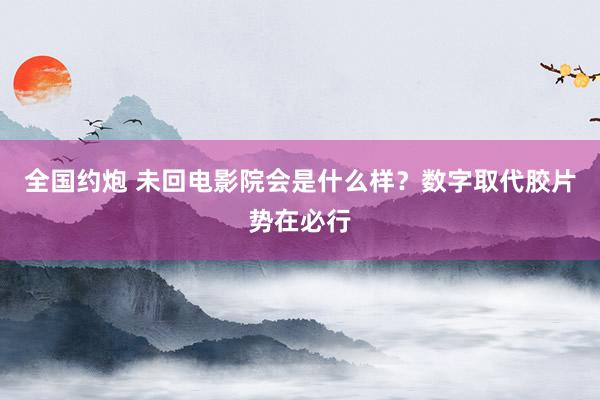 全国约炮 未回电影院会是什么样？数字取代胶片势在必行